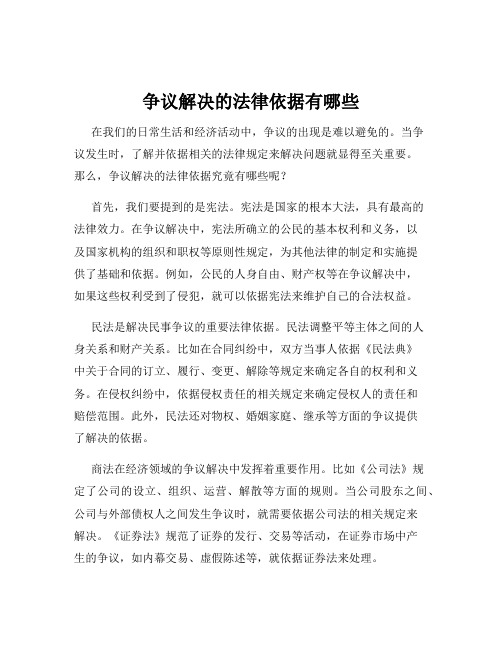 争议解决的法律依据有哪些

在我们的日常生活和经济活动中，争议的出现是难以避免的。当争议发生时，了解并依据相关的法律规定来解决问题就显得至关重要。那么，争议解决的法律依据究竟有哪些呢？

首先，我们要提到的是宪法。宪法是国家的根本大法，具有最高的法律效力。在争议解决中，宪法所确立的公民的基本权利和义务，以及国家机构的组织和职权等原则性规定，为其他法律的制定和实施提供了基础和依据。例如，公民的人身自由、财产权等在争议解决中，如果这些权利受到了侵犯，就可以依据宪法来维护自己的合法权益。

民法是解决民事争议的重要法律依据。民法调整平等主体之间的人身关系和财产关系。比如在合同纠纷中，双方当事人依据《民法典》中关于合同的订立、履行、变更、解除等规定来确定各自的权利和义务。在侵权纠纷中，依据侵权责任的相关规定来确定侵权人的责任和赔偿范围。此外，民法还对物权、婚姻家庭、继承等方面的争议提供了解决的依据。

商法在经济领域的争议解决中发挥着重要作用。比如《公司法》规定了公司的设立、组织、运营、解散等方面的规则。当公司股东之间、公司与外部债权人之间发生争议时，就需要依据公司法的相关规定来解决。《证券法》规范了证券的发行、交易等活动，在证券市场中产生的争议，如内幕交易、虚假陈述等，就依据证券法来处理。